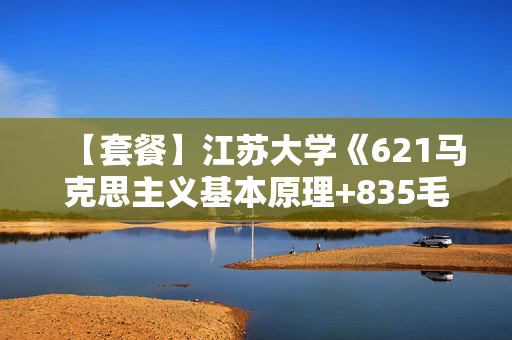 【套餐】江苏大学《621马克思主义基本原理+835毛